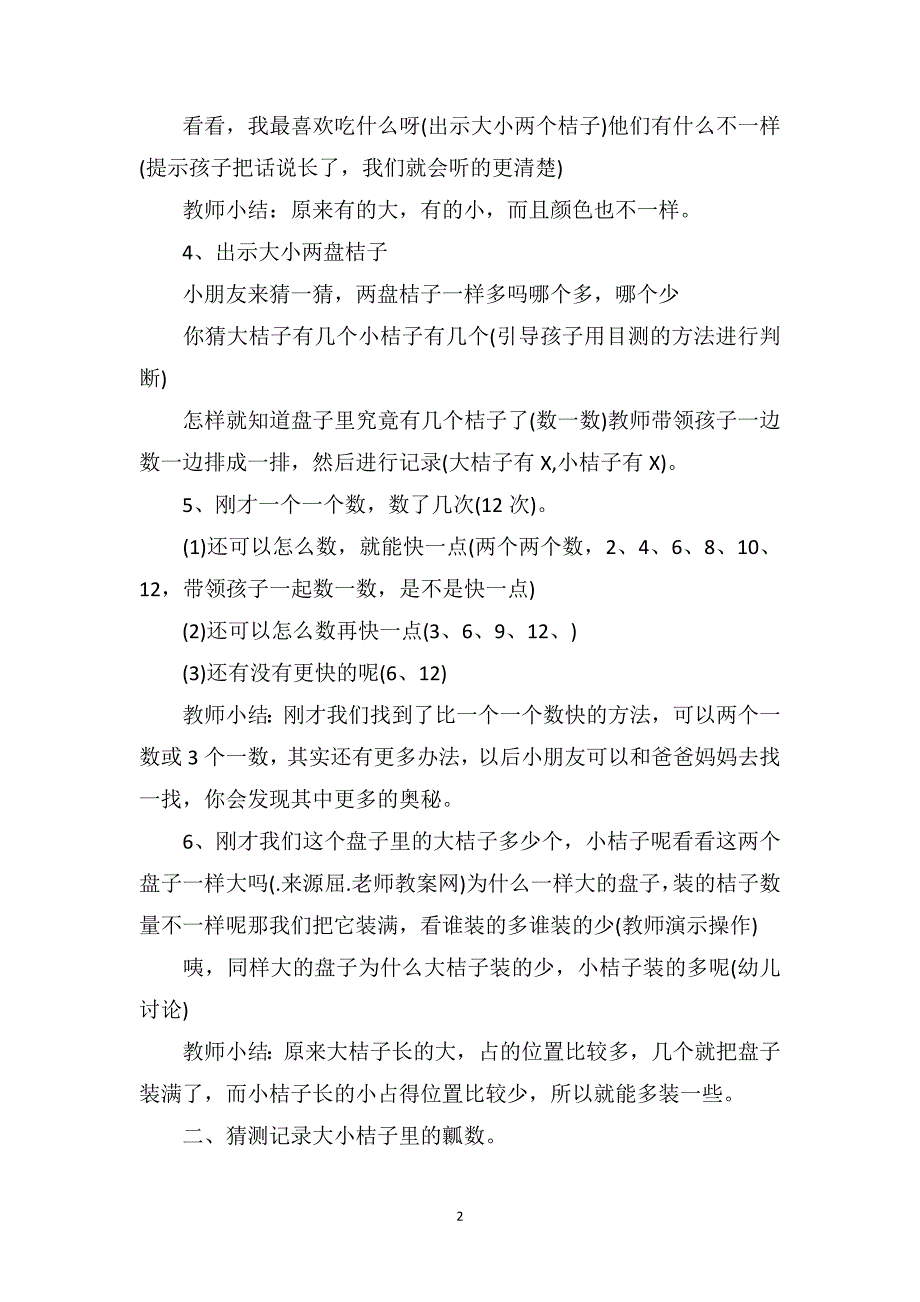 看看，我最喜欢吃什么呀(出示大小两个桔子)他们有什么不一样(提示孩子把话说长了，我们就会听的更清楚)

教师小结：原来有的大，有的小，而且颜色也不一样。

4、出示大小两盘桔子

小朋友来猜一猜，两盘桔子一样多吗哪个多，哪个少

你猜大桔子有几个小桔子有几个(引导孩子用目测的方法进行判断)

怎样就知道盘子里究竟有几个桔子了(数一数)教师带领孩子一边数一边排成一排，然后进行记录(大桔子有 X,小桔子有 X)。

5、刚才一个一个数，数了几次(12 次)。

(1)还可以怎么数，就能快一点(两个两个数，2、4、6、8、10、12，带领孩子一起数一数，是不是快一点)

(2)还可以怎么数再快一点(3、6、9、12、)

(3)还有没有更快的呢(6、12)

教师小结：刚才我们找到了比一个一个数快的方法，可以两个一数或 3 个一数，其实还有更多办法，以后小朋友可以和爸爸妈妈去找一找，你会发现其中更多的奥秘。

6、刚才我们这个盘子里的大桔子多少个，小桔子呢看看这两个盘子一样大吗(.来源屈.老师教案网)为什么一样大的盘子，装的桔子数量不一样呢那我们把它装满，看谁装的多谁装的少(教师演示操作)

咦，同样大的盘子为什么大桔子装的少，小桔子装的多呢(幼儿讨论)

教师小结：原来大桔子长的大，占的位置比较多，几个就把盘子装满了，而小桔子长的小占得位置比较少，所以就能多装一些。

二、猜测记录大小桔子里的瓤数。

2